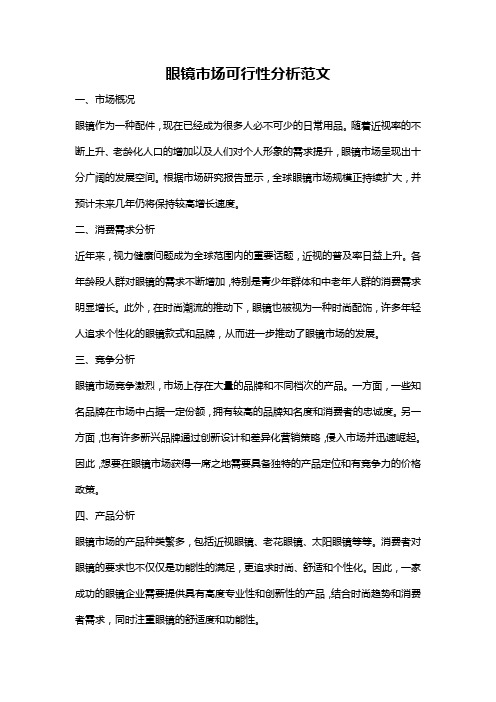 眼镜市场可行性分析范文

一、市场概况

眼镜作为一种配件，现在已经成为很多人必不可少的日常用品。随着近视率的不断上升、老龄化人口的增加以及人们对个人形象的需求提升，眼镜市场呈现出十分广阔的发展空间。根据市场研究报告显示，全球眼镜市场规模正持续扩大，并预计未来几年仍将保持较高增长速度。

二、消费需求分析

近年来，视力健康问题成为全球范围内的重要话题，近视的普及率日益上升。各年龄段人群对眼镜的需求不断增加，特别是青少年群体和中老年人群的消费需求明显增长。此外，在时尚潮流的推动下，眼镜也被视为一种时尚配饰，许多年轻人追求个性化的眼镜款式和品牌，从而进一步推动了眼镜市场的发展。

三、竞争分析

眼镜市场竞争激烈，市场上存在大量的品牌和不同档次的产品。一方面，一些知名品牌在市场中占据一定份额，拥有较高的品牌知名度和消费者的忠诚度。另一方面，也有许多新兴品牌通过创新设计和差异化营销策略，侵入市场并迅速崛起。因此，想要在眼镜市场获得一席之地需要具备独特的产品定位和有竞争力的价格政策。

四、产品分析

眼镜市场的产品种类繁多，包括近视眼镜、老花眼镜、太阳眼镜等等。消费者对眼镜的要求也不仅仅是功能性的满足，更追求时尚、舒适和个性化。因此，一家成功的眼镜企业需要提供具有高度专业性和创新性的产品，结合时尚趋势和消费者需求，同时注重眼镜的舒适度和功能性。